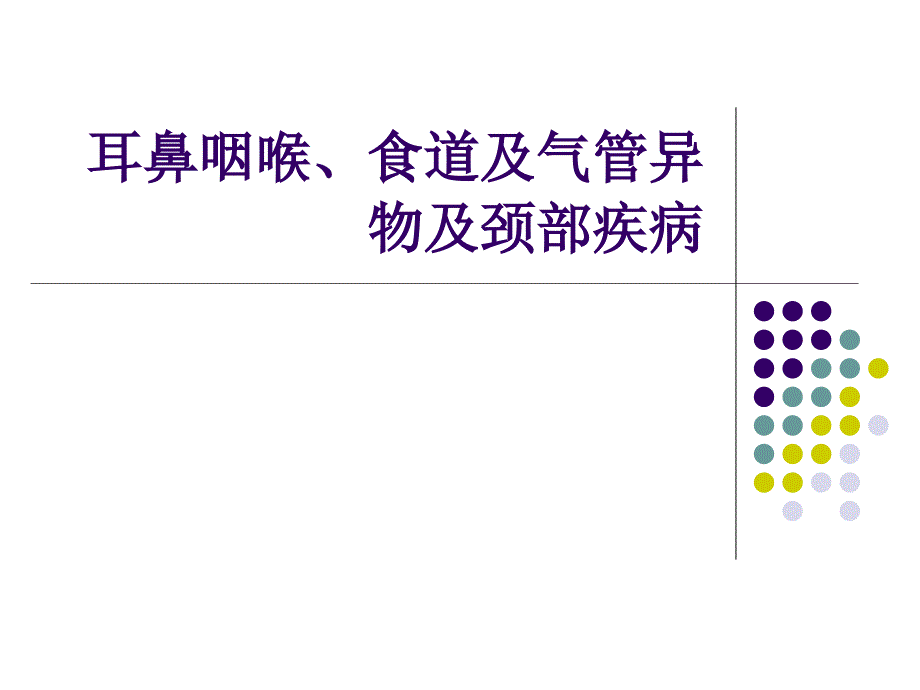 耳鼻咽喉、食道及气管异物及颈部疾病